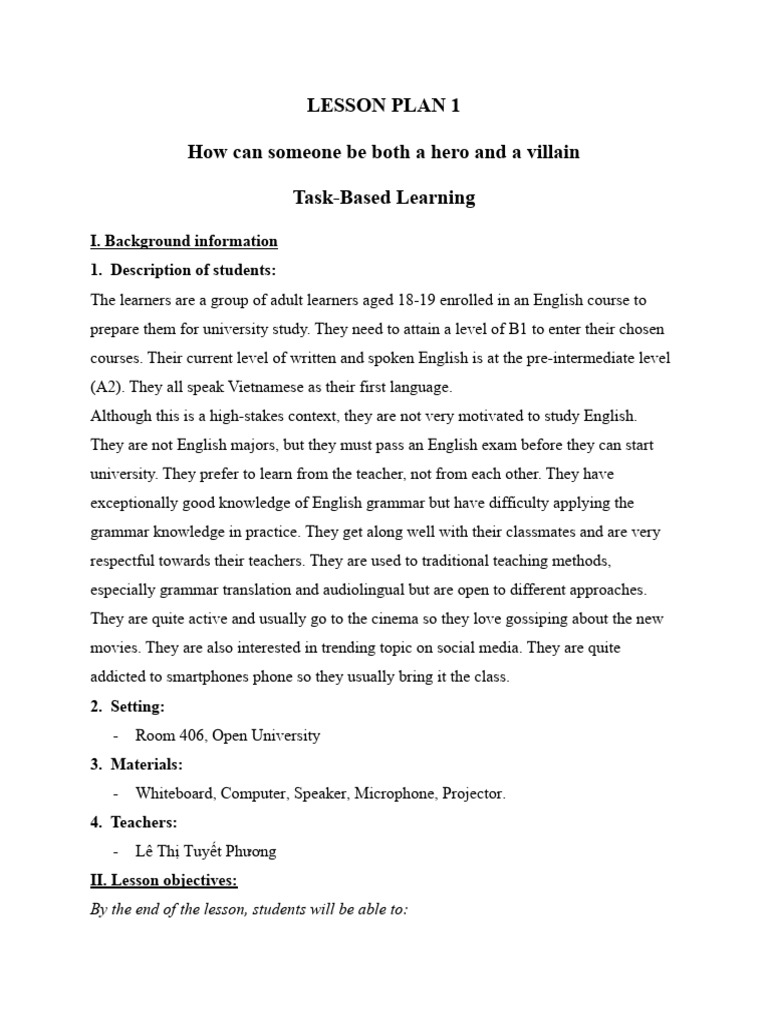 LESSON PLAN 1

How can someone be both a hero and a villain

Task-Based Learning

I. Background information

1. Description of students:

The learners are a group of adult learners aged 18-19 enrolled in an English course to prepare them for university study. They need to attain a level of B1 to enter their chosen courses. Their current level of written and spoken English is at the pre-intermediate level (A2). They all speak Vietnamese as their first language.
Although this is a high-stakes context, they are not very motivated to study English. They are not English majors, but they must pass an English exam before they can start university. They prefer to learn from the teacher, not from each other. They have exceptionally good knowledge of English grammar but have difficulty applying the grammar knowledge in practice. They get along well with their classmates and are very respectful towards their teachers. They are used to traditional teaching methods, especially grammar translation and audiolingual but are open to different approaches. They are quite active and usually go to the cinema so they love gossiping about the new movies. They are also interested in trending topic on social media. They are quite addicted to smartphones phone so they usually bring it the class.

2. Setting:

- Room 406, Open University

3. Materials:

- Whiteboard, Computer, Speaker, Microphone, Projector.

4. Teachers:

- Lê Thị Tuyết Phương

II. Lesson objectives:

By the end of the lesson, students will be able to: